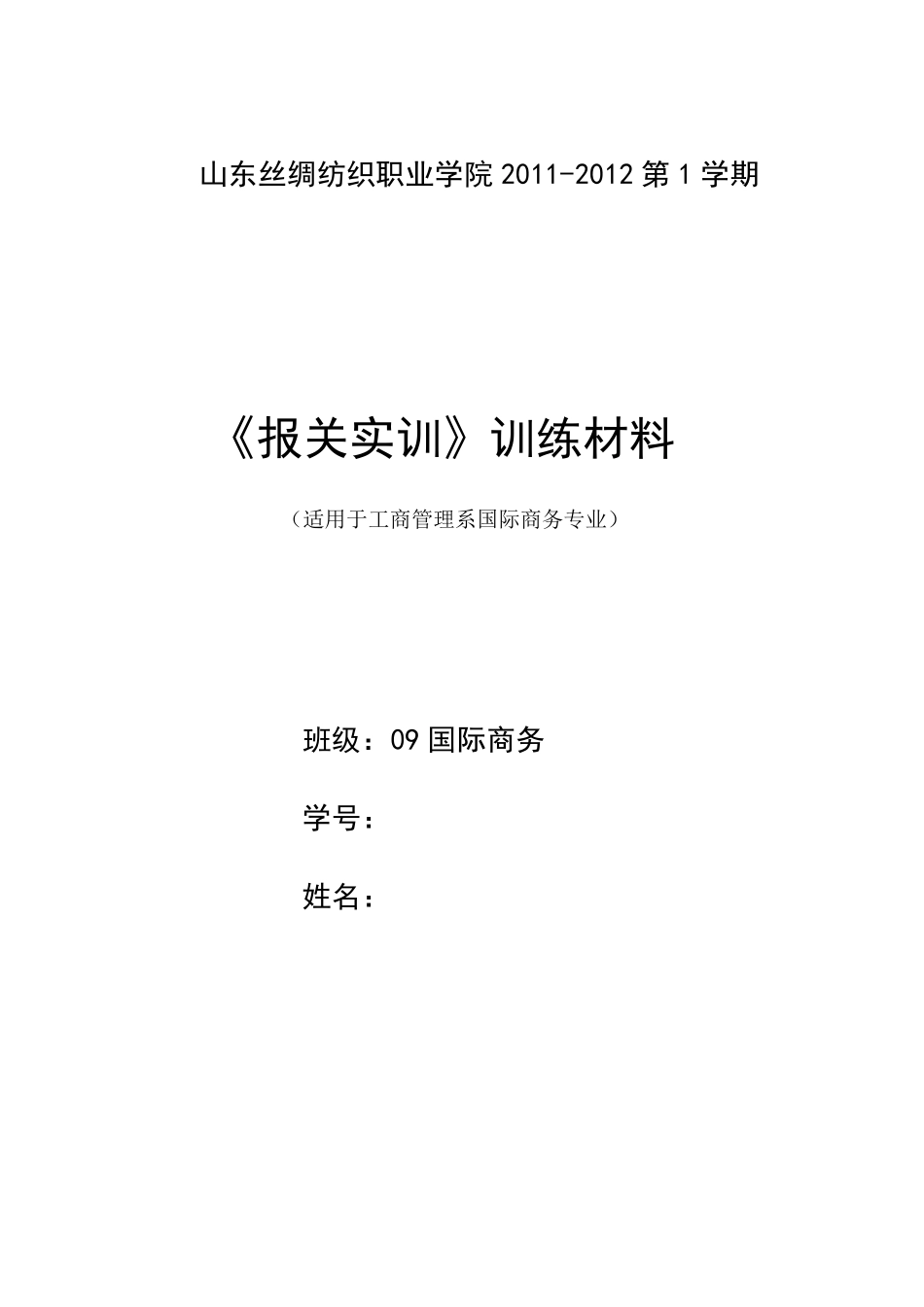 山东丝绸纺织职业学院 2011-2012 第 1 学期

《报关实训》训练材料

（适用于工商管理系国际商务专业）

班级：09 国际商务

学号：

姓名：